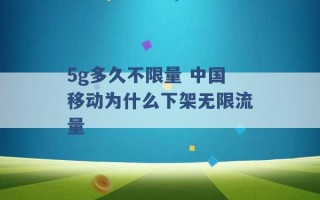 5g多久不限量 中国移动为什么下架无限流量